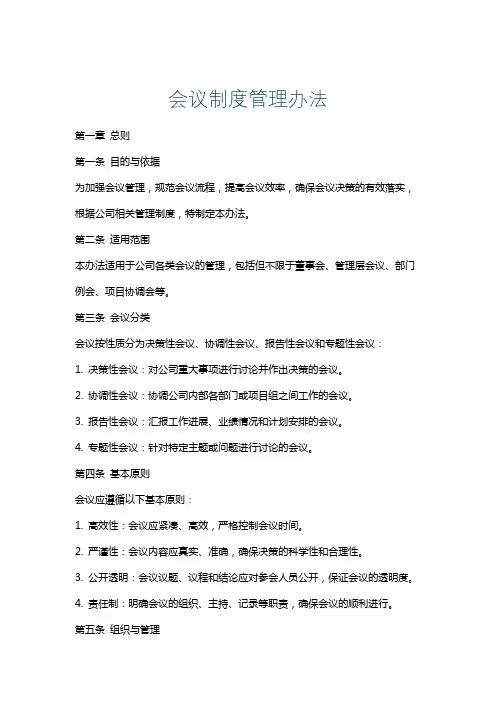 会议制度管理办法

第一章 总则

第一条 目的与依据

为加强会议管理，规范会议流程，提高会议效率，确保会议决策的有效落实，根据公司相关管理制度，特制定本办法。

第二条 适用范围

本办法适用于公司各类会议的管理，包括但不限于董事会、管理层会议、部门例会、项目协调会等。

第三条 会议分类

会议按性质分为决策性会议、协调性会议、报告性会议和专题性会议：

1. 决策性会议：对公司重大事项进行讨论并作出决策的会议。

2. 协调性会议：协调公司内部各部门或项目组之间工作的会议。

3. 报告性会议：汇报工作进展、业绩情况和计划安排的会议。

4. 专题性会议：针对特定主题或问题进行讨论的会议。

第四条 基本原则

会议应遵循以下基本原则：

1. 高效性：会议应紧凑、高效，严格控制会议时间。

2. 严谨性：会议内容应真实、准确，确保决策的科学性和合理性。

3. 公开透明：会议议题、议程和结论应对参会人员公开，保证会议的透明度。

4. 责任制：明确会议的组织、主持、记录等职责，确保会议的顺利进行。

第五条 组织与管理